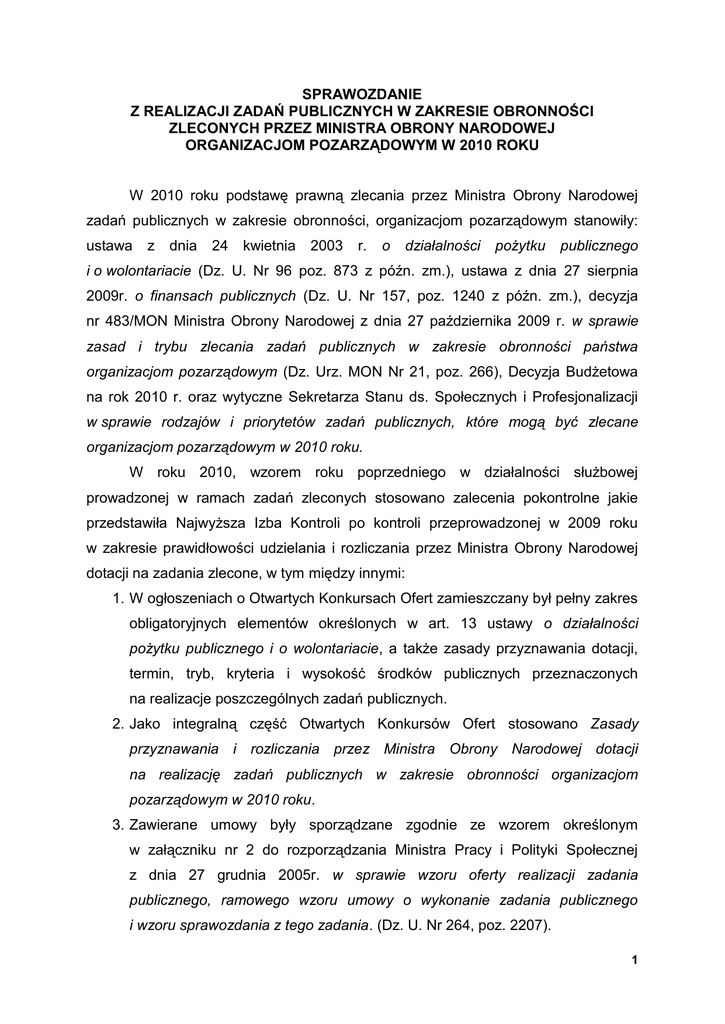 SPRAWOZDANIE
Z REALIZACJI ZADAŃ PUBLICZNYCH W ZAKRESIE OBRONNOŚCI ZLECONYCH PRZEZ MINISTRA OBRONY NARODOWEJ ORGANIZACJOM POZARZĄDOWYM W 2010 ROKU

W 2010 roku podstawę prawną zlecania przez Ministra Obrony Narodowej zadań publicznych w zakresie obronności, organizacjom pozarządowym stanowiły: ustawa z dnia 24 kwietnia 2003 r. o działalności pożytku publicznego i o wolontariacie (Dz. U. Nr 96 poz. 873 z późn. zm.), ustawa z dnia 27 sierpnia 2009r. o finansach publicznych (Dz. U. Nr 157, poz. 1240 z późn. zm.), decyzja nr 483/MON Ministra Obrony Narodowej z dnia 27 października 2009 r. w sprawie zasad i trybu zlecania zadań publicznych w zakresie obronności państwa organizacjom pozarządowym (Dz. Urz. MON Nr 21, poz. 266), Decyzja Budżetowa na rok 2010 r. oraz wytyczne Sekretarza Stanu ds. Społecznych i Profesjonalizacji w sprawie rodzajów i priorytetów zadań publicznych, które mogą być zlecane organizacjom pozarządowym w 2010 roku.

W roku 2010, wzorem roku poprzedniego w działalności służbowej prowadzonej w ramach zadań zleconych stosowano zalecenia pokontrolne jakie przedstawiła Najwyższa Izba Kontroli po kontroli przeprowadzonej w 2009 roku w zakresie prawidłowości udzielania i rozliczania przez Ministra Obrony Narodowej dotacji na zadania zlecone, w tym między innymi:

1. W ogłoszeniach o Otwartych Konkursach Ofert zamieszczany był pełny zakres obligatoryjnych elementów określonych w art. 13 ustawy o działalności pożytku publicznego i o wolontariacie, a także zasady przyznawania dotacji, termin, tryb, kryteria i wysokość środków publicznych przeznaczonych na realizacje poszczególnych zadań publicznych.
2. Jako integralną część Otwartych Konkursów Ofert stosowano Zasady przyznawania i rozliczania przez Ministra Obrony Narodowej dotacji na realizację zadań publicznych w zakresie obronności organizacjom pozarządowym w 2010 roku.
3. Zawierane umowy były sporządzane zgodnie ze wzorem określonym w załączniku nr 2 do rozporządzania Ministra Pracy i Polityki Społecznej z dnia 27 grudnia 2005r. w sprawie wzoru oferty realizacji zadania publicznego, ramowego wzoru umowy o wykonanie zadania publicznego i wzoru sprawozdania z tego zadania. (Dz. U. Nr 264, poz. 2207).

1